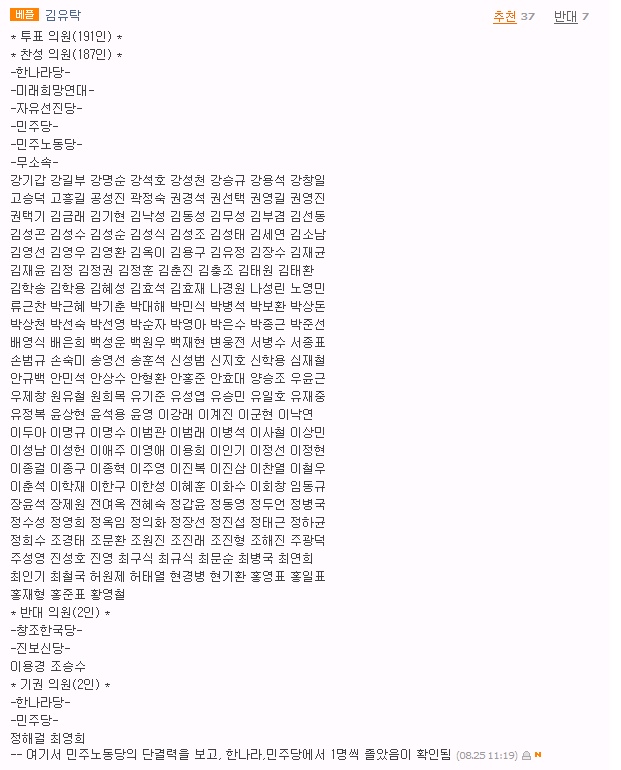 베플 김유탁
추천 37 반대 7

* 투표 의원(191인) *
* 찬성 의원(187인) *
-한나라당-
-미래희망연대-
-자유선진당-
-민주당-
-민주노동당-
-무소속-
강기갑 강길부 강명순 강석호 강성천 강승규 강용석 강창일 고승덕 고흥길 공성진 곽정숙 권경석 권선택 권영길 권영진 권택기 김금래 김기현 김낙성 김동성 김무성 김부겸 김선동 김성곤 김성수 김성순 김성식 김성조 김성태 김세연 김소남 김영선 김영우 김영환 김옥이 김용구 김유정 김장수 김재균 김재윤 김정 김정권 김정훈 김춘진 김충조 김태원 김태환 김학송 김학용 김혜성 김효석 김효재 나경원 나성린 노영민 류근찬 박근혜 박기춘 박대해 박민식 박병석 박보환 박상돈 박상천 박선숙 박선영 박순자 박영아 박은수 박종근 박준선 배영식 배은희 백성운 백원우 백재현 변웅전 서병수 서종표 손범규 손숙미 송영선 송훈석 신성범 신지호 신학용 심재철 안규백 안민석 안상수 안형환 안홍준 안효대 양승조 우윤근 우제창 원유철 원희목 유기준 유성엽 유승민 유일호 유재중 유정복 윤상현 윤석용 윤영 이강래 이계진 이군현 이낙연 이두아 이명규 이명수 이범관 이범래 이병석 이사철 이상민 이성남 이성헌 이애주 이영애 이용희 이인기 이정선 이정현 이종걸 이종구 이종혁 이주영 이진복 이진삼 이찬열 이철우 이춘석 이학재 이한구 이한성 이혜훈 이화수 이회창 임동규 장윤석 장제원 전여옥 전혜숙 정갑윤 정동영 정두언 정병국 정수성 정영희 정옥임 정의화 정장선 정진섭 정태근 정하균 정희수 조경태 조문환 조원진 조진래 조진형 조해진 주광덕 주성영 진성호 진영 최구식 최규식 최문순 최병국 최연희 최인기 최철국 허원제 허태열 현경병 현기환 홍영표 홍일표 홍재형 홍준표 황영철
* 반대 의원(2인) *
-창조한국당-
-진보신당-
이용경 조승수
* 기권 의원(2인) *
-한나라당-
-민주당-
정해걸 최영희
-- 여기서 민주노동당의 단결력을 보고, 한나라,민주당에서 1명씩 졸았음이 확인됨 (08.25 11:19)